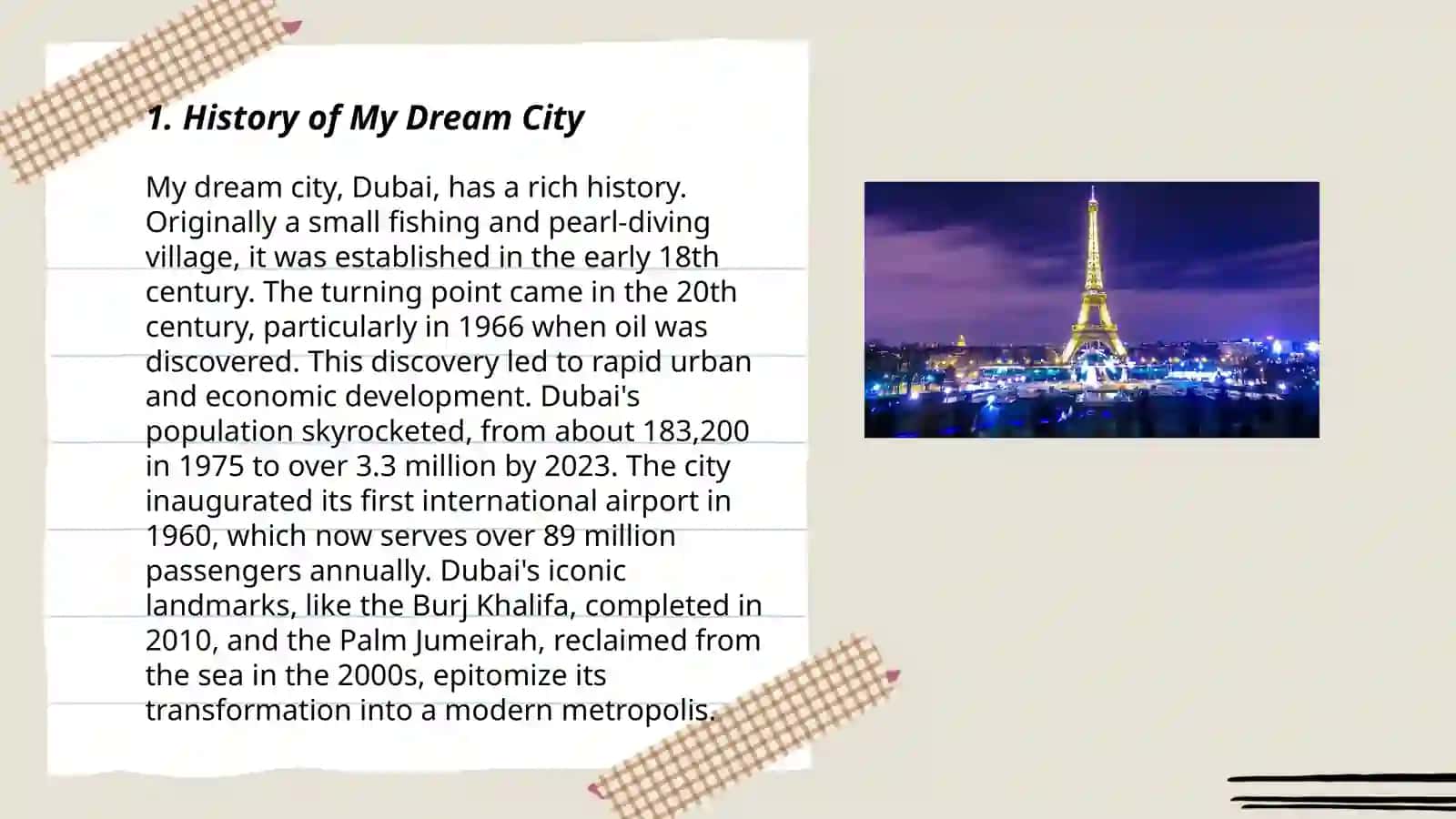 1. History of My Dream City

My dream city, Dubai, has a rich history. Originally a small fishing and pearl-diving village, it was established in the early 18th century. The turning point came in the 20th century, particularly in 1966 when oil was discovered. This discovery led to rapid urban and economic development. Dubai's population skyrocketed, from about 183,200 in 1975 to over 3.3 million by 2023. The city inaugurated its first international airport in 1960, which now serves over 89 million passengers annually. Dubai's iconic landmarks, like the Burj Khalifa, completed in 2010, and the Palm Jumeirah, reclaimed from the sea in the 2000s, epitomize its transformation into a modern metropolis.